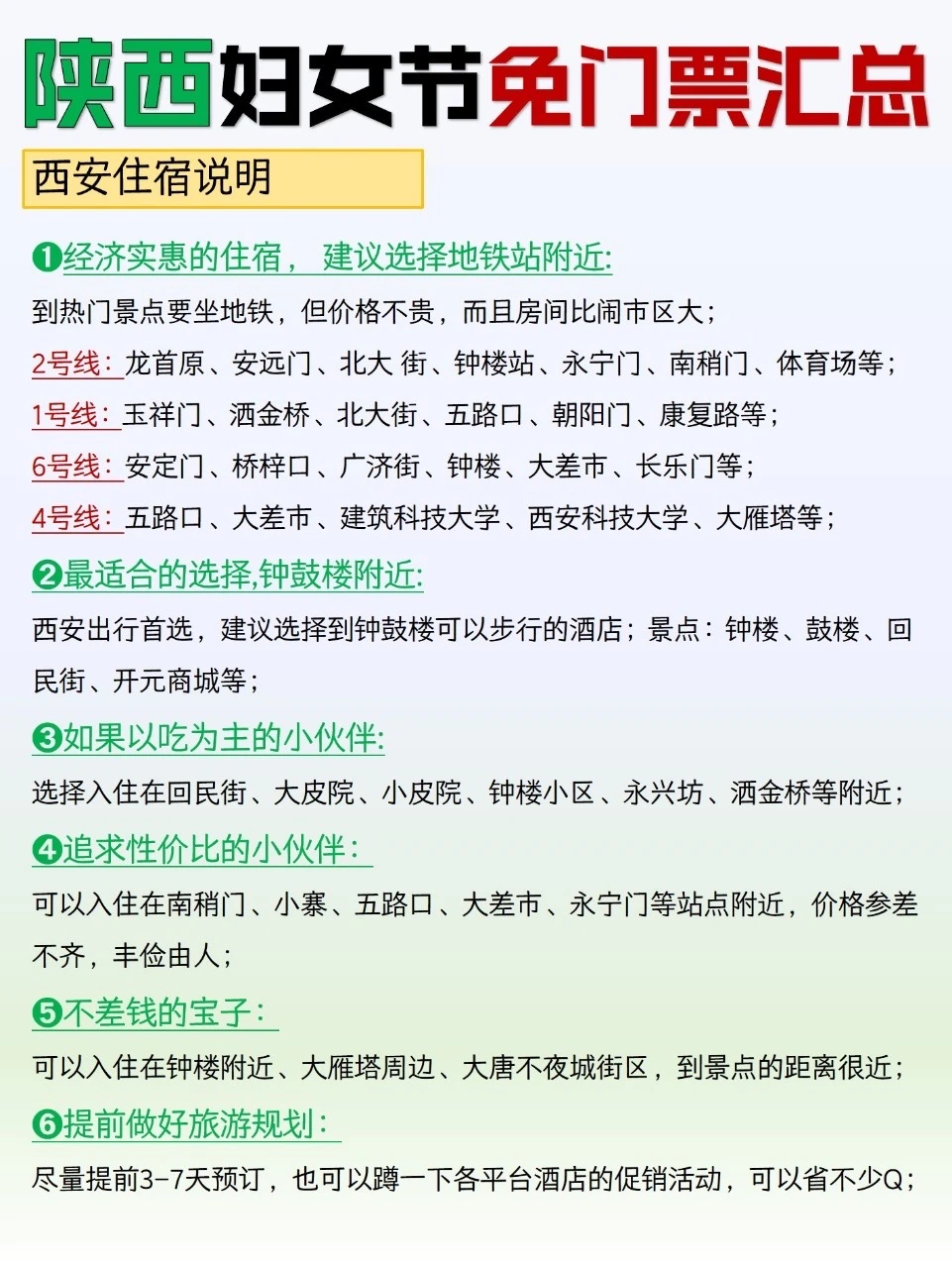 陕西妇女节免门票汇总

西安住宿说明

❶经济实惠的住宿， 建议选择地铁站附近:
到热门景点要坐地铁，但价格不贵，而且房间比闹市区大；
2号线：龙首原、安远门、北大 街、钟楼站、永宁门、南稍门、体育场等；
1号线：玉祥门、洒金桥、北大街、五路口、朝阳门、康复路等；
6号线：安定门、桥梓口、广济街、钟楼、大差市、长乐门等；
4号线：五路口、大差市、建筑科技大学、西安科技大学、大雁塔等；

❷最适合的选择,钟鼓楼附近:
西安出行首选，建议选择到钟鼓楼可以步行的酒店；景点：钟楼、鼓楼、回民街、开元商城等；

❸如果以吃为主的小伙伴:
选择入住在回民街、大皮院、小皮院、钟楼小区、永兴坊、洒金桥等附近；

❹追求性价比的小伙伴：
可以入住在南稍门、小寨、五路口、大差市、永宁门等站点附近，价格参差不齐，丰俭由人；

❺不差钱的宝子：
可以入住在钟楼附近、大雁塔周边、大唐不夜城街区，到景点的距离很近；

❻提前做好旅游规划：
尽量提前3-7天预订，也可以蹲一下各平台酒店的促销活动，可以省不少Q；